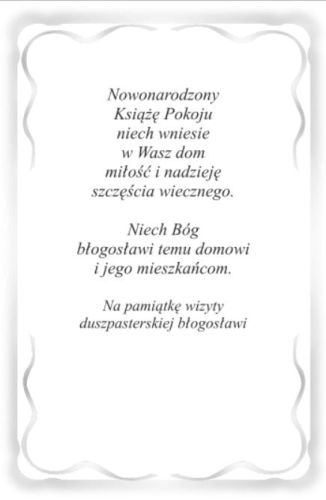 Nowonarodzony
Książę Pokoju
niech wniesie
w Wasz dom
miłość i nadzieję
szczęścia wiecznego.

Niech Bóg
błogosławi temu domowi
i jego mieszkańcom.

Na pamiątkę wizyty
duszpasterskiej błogosławi